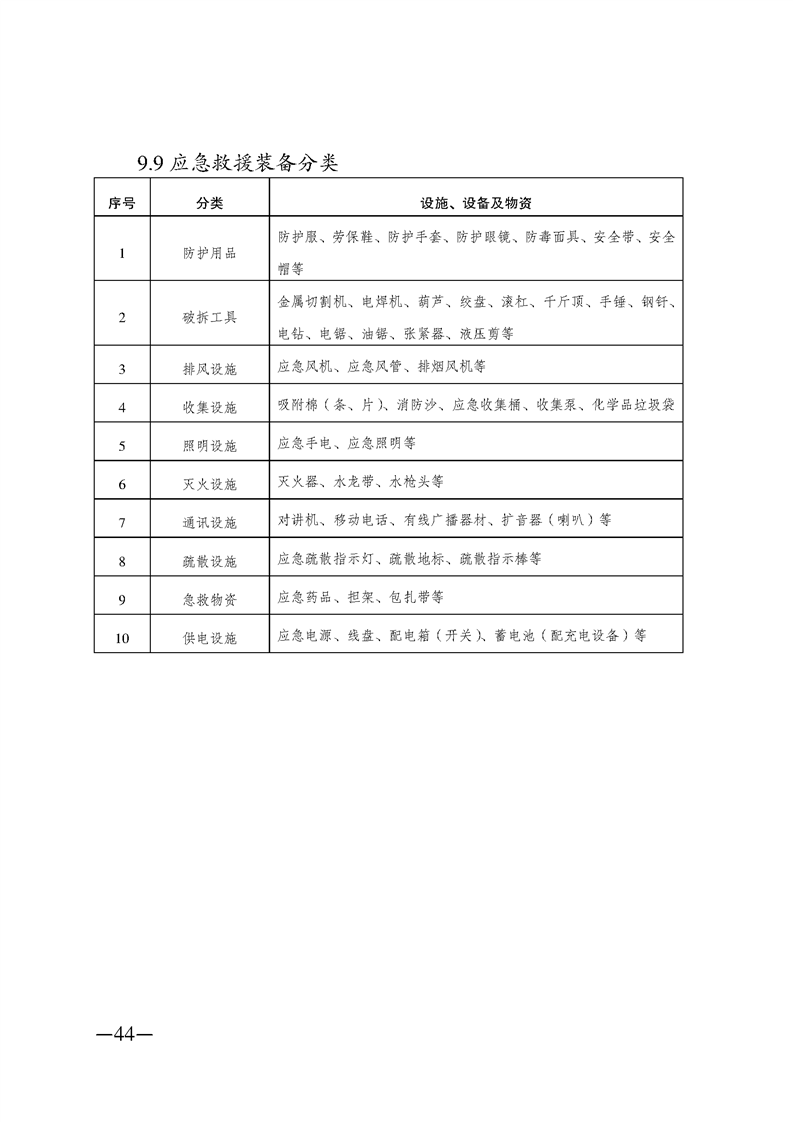 9.9 应急救援装备分类

| 序号 | 分类 | 设施、设备及物资 |
|---|---|---|
| 1 | 防护用品 | 防护服、劳保鞋、防护手套、防护眼镜、防毒面具、安全带、安全帽等 |
| 2 | 破拆工具 | 金属切割机、电焊机、葫芦、绞盘、滚杠、千斤顶、手锤、钢钎、电钻、电锯、油锯、张紧器、液压剪等 |
| 3 | 排风设施 | 应急风机、应急风管、排烟风机等 |
| 4 | 收集设施 | 吸附棉（条、片）、消防沙、应急收集桶、收集泵、化学品垃圾袋 |
| 5 | 照明设施 | 应急手电、应急照明等 |
| 6 | 灭火设施 | 灭火器、水龙带、水枪头等 |
| 7 | 通讯设施 | 对讲机、移动电话、有线广播器材、扩音器（喇叭）等 |
| 8 | 疏散设施 | 应急疏散指示灯、疏散地标、疏散指示棒等 |
| 9 | 急救物资 | 应急药品、担架、包扎带等 |
| 10 | 供电设施 | 应急电源、线盘、配电箱（开关）、蓄电池（配充电设备）等 |

—44—